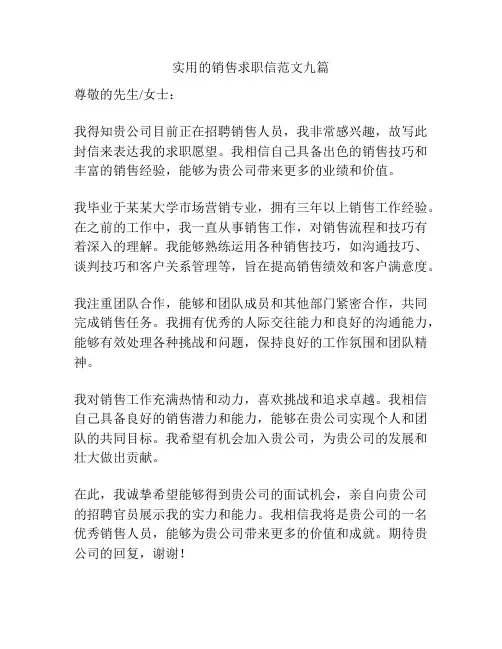 实用的销售求职信范文九篇

尊敬的先生/女士：

我得知贵公司目前正在招聘销售人员，我非常感兴趣，故写此封信来表达我的求职愿望。我相信自己具备出色的销售技巧和丰富的销售经验，能够为贵公司带来更多的业绩和价值。

我毕业于某某大学市场营销专业，拥有三年以上销售工作经验。在之前的工作中，我一直从事销售工作，对销售流程和技巧有着深入的理解。我能够熟练运用各种销售技巧，如沟通技巧、谈判技巧和客户关系管理等，旨在提高销售绩效和客户满意度。

我注重团队合作，能够和团队成员和其他部门紧密合作，共同完成销售任务。我拥有优秀的人际交往能力和良好的沟通能力，能够有效处理各种挑战和问题，保持良好的工作氛围和团队精神。

我对销售工作充满热情和动力，喜欢挑战和追求卓越。我相信自己具备良好的销售潜力和能力，能够在贵公司实现个人和团队的共同目标。我希望有机会加入贵公司，为贵公司的发展和壮大做出贡献。

在此，我诚挚希望能够得到贵公司的面试机会，亲自向贵公司的招聘官员展示我的实力和能力。我相信我将是贵公司的一名优秀销售人员，能够为贵公司带来更多的价值和成就。期待贵公司的回复，谢谢！